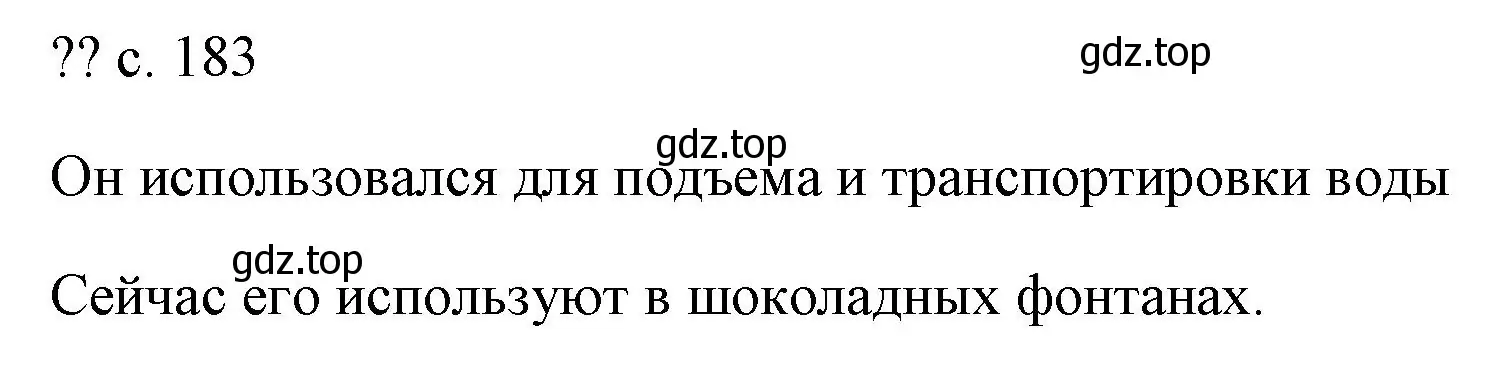 ?? с. 183

gdz.top

gdz.top

Он использовался для подъема и транспортировки воды

gdz.top

Сейчас его используют в шоколадных фонтанах.